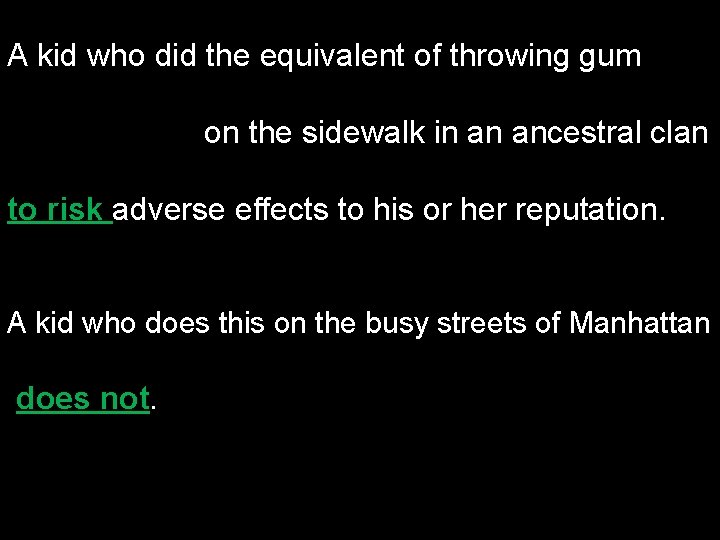 A kid who did the equivalent of throwing gum on the sidewalk in an ancestral clan to risk adverse effects to his or her reputation.

A kid who does this on the busy streets of Manhattan does not.